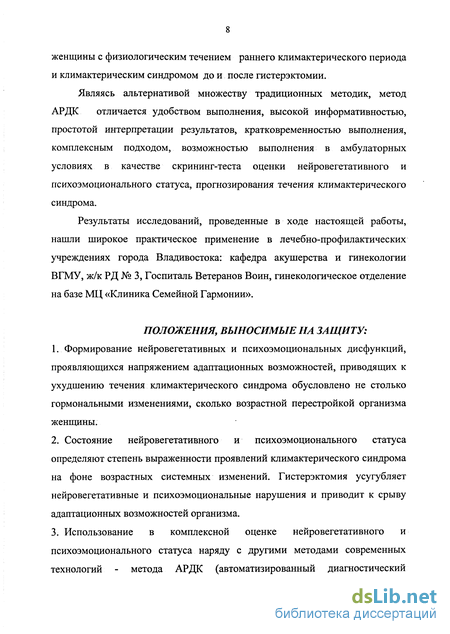 8

женщины с физиологическим течением раннего климактерического периода и климактерическим синдромом до и после гистерэктомии.

Являясь альтернативой множеству традиционных методик, метод АРДК отличается удобством выполнения, высокой информативностью, простотой интерпретации результатов, кратковременностью выполнения, комплексным подходом, возможностью выполнения в амбулаторных условиях в качестве скрининг-теста оценки нейровегетативного и психоэмоционального статуса, прогнозирования течения климактерического синдрома.

Результаты исследований, проведенные в ходе настоящей работы, нашли широкое практическое применение в лечебно-профилактических учреждениях города Владивостока: кафедра акушерства и гинекологии ВГМУ, ж/к РД № 3, Госпиталь Ветеранов Воин, гинекологическое отделение на базе МЦ «Клиника Семейной Гармонии».

ПОЛОЖЕНИЯ, ВЫНОСИМЫЕ НА ЗАЩИТУ:

1. Формирование нейровегетативных и психоэмоциональных дисфункций, проявляющихся напряжением адаптационных возможностей, приводящих к ухудшению течения климактерического синдрома обусловлено не столько гормональными изменениями, сколько возрастной перестройкой организма женщины.

2. Состояние нейровегетативного и психоэмоционального статуса определяют степень выраженности проявлений климактерического синдрома на фоне возрастных системных изменений. Гистерэктомия усугубляет нейровегетативные и психоэмоциональные нарушения и приводит к срыву адаптационных возможностей организма.

3. Использование в комплексной оценке нейровегетативного и психоэмоционального статуса наряду с другими методами современных технологий - метода АРДК (автоматизированный диагностический

dsLib.net
библиотека диссертаций